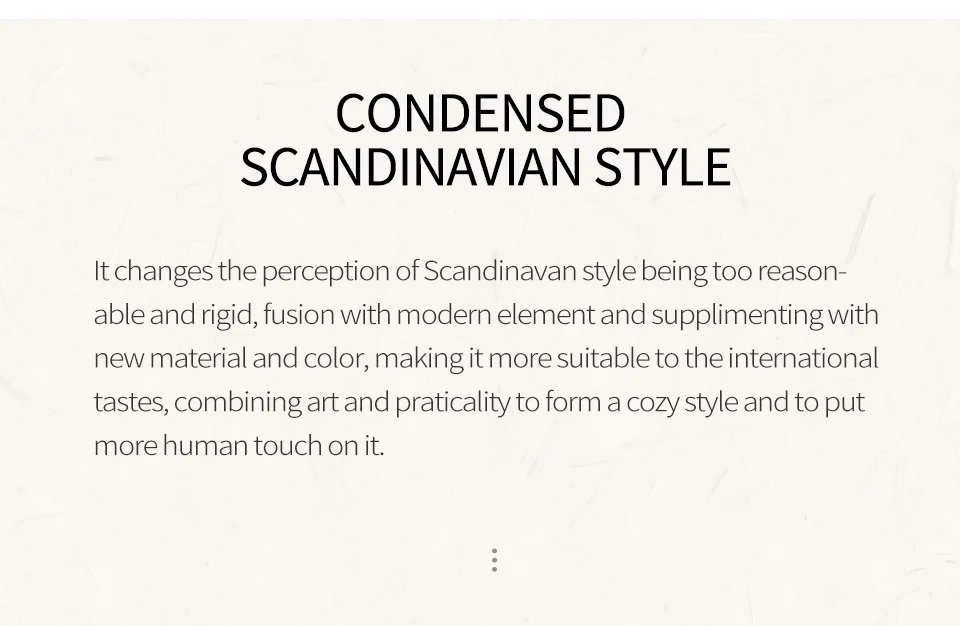 CONDENSED
SCANDINAVIAN STYLE

It changes the perception of Scandinavan style being too reasonable and rigid, fusion with modern element and supplimenting with new material and color, making it more suitable to the international tastes, combining art and praticality to form a cozy style and to put more human touch on it.